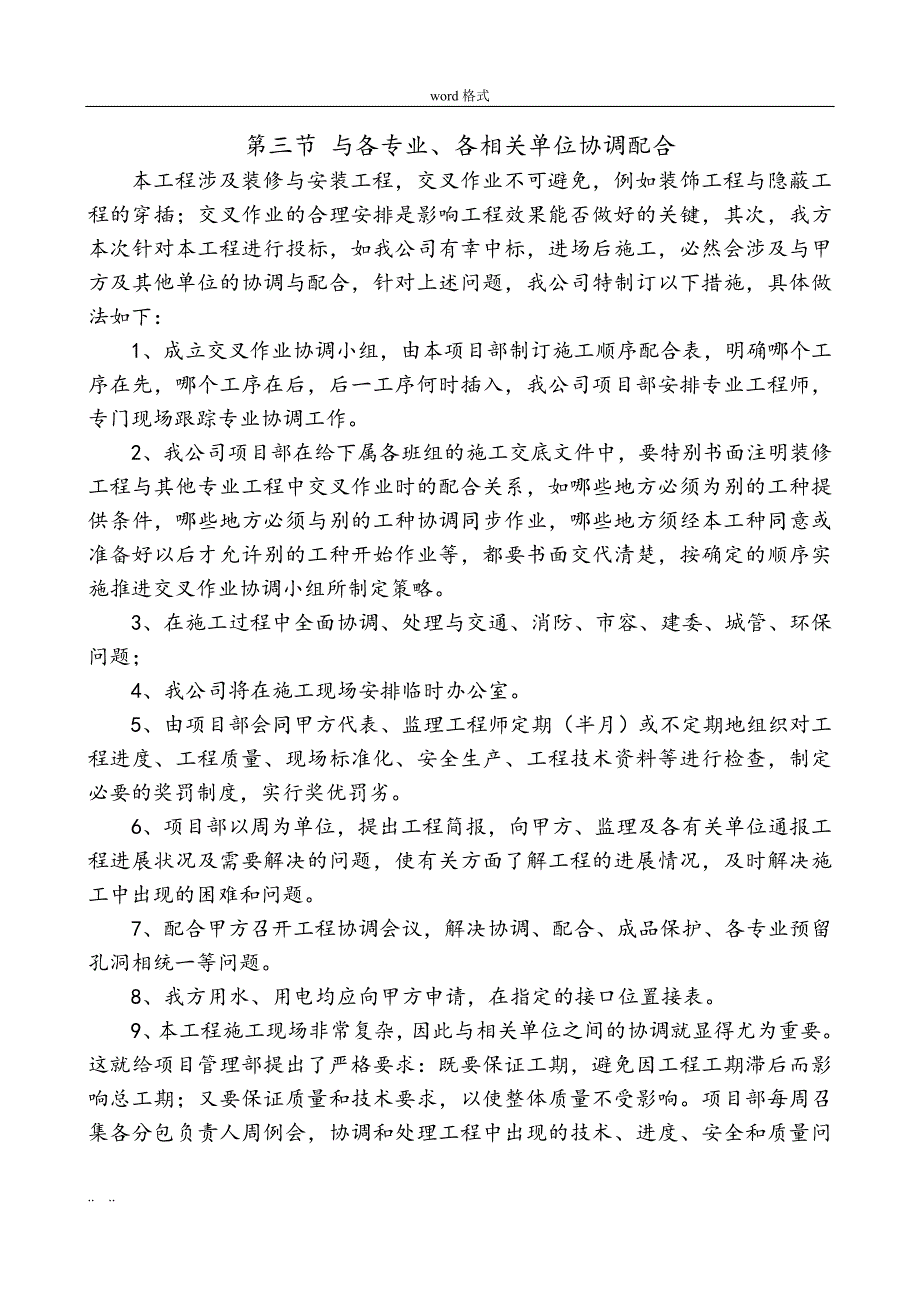 word 格式

第三节 与各专业、各相关单位协调配合

本工程涉及装修与安装工程，交叉作业不可避免，例如装饰工程与隐蔽工程的穿插；交叉作业的合理安排是影响工程效果能否做好的关键，其次，我方本次针对本工程进行投标，如我公司有幸中标，进场后施工，必然会涉及与甲方及其他单位的协调与配合，针对上述问题，我公司特制订以下措施，具体做法如下：

1、成立交叉作业协调小组，由本项目部制订施工顺序配合表，明确哪个工序在先，哪个工序在后，后一工序何时插入，我公司项目部安排专业工程师，专门现场跟踪专业协调工作。

2、我公司项目部在给下属各班组的施工交底文件中，要特别书面注明装修工程与其他专业工程中交叉作业时的配合关系，如哪些地方必须为别的工种提供条件，哪些地方必须与别的工种协调同步作业，哪些地方须经本工种同意或准备好以后才允许别的工种开始作业等，都要书面交代清楚，按确定的顺序实施推进交叉作业协调小组所制定策略。

3、在施工过程中全面协调、处理与交通、消防、市容、建委、城管、环保问题；

4、我公司将在施工现场安排临时办公室。

5、由项目部会同甲方代表、监理工程师定期（半月）或不定期地组织对工程进度、工程质量、现场标准化、安全生产、工程技术资料等进行检查，制定必要的奖罚制度，实行奖优罚劣。

6、项目部以周为单位，提出工程简报，向甲方、监理及各有关单位通报工程进展状况及需要解决的问题，使有关方面了解工程的进展情况，及时解决施工中出现的困难和问题。

7、配合甲方召开工程协调会议，解决协调、配合、成品保护、各专业预留孔洞相统一等问题。

8、我方用水、用电均应向甲方申请，在指定的接口位置接表。

9、本工程施工现场非常复杂，因此与相关单位之间的协调就显得尤为重要。这就给项目管理部提出了严格要求：既要保证工期，避免因工程工期滞后而影响总工期；又要保证质量和技术要求，以使整体质量不受影响。项目部每周召集各分包负责人周例会，协调和处理工程中出现的技术、进度、安全和质量问

.. ..